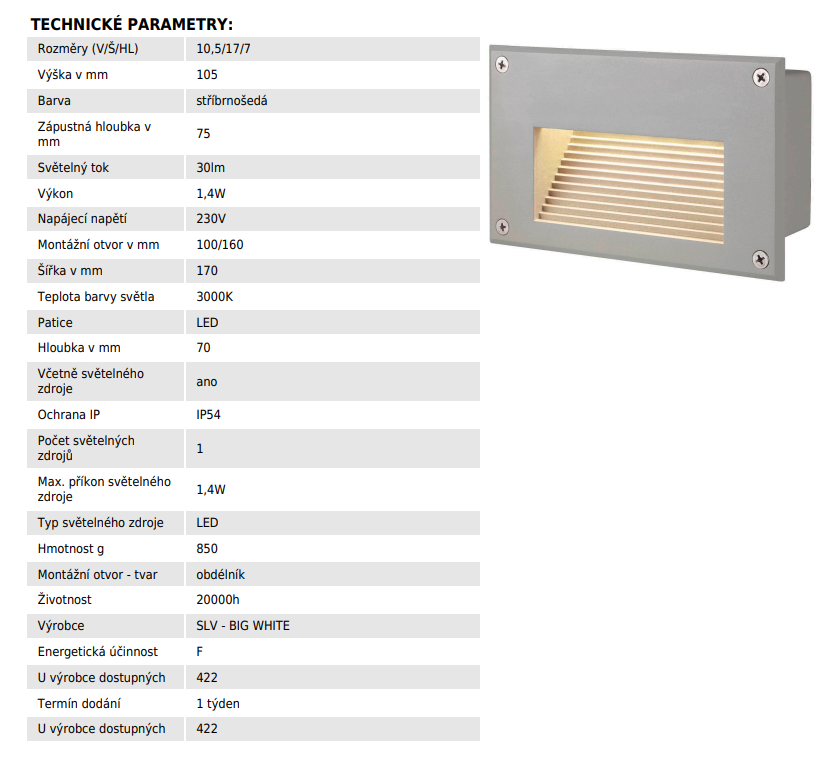 TECHNICKÉ PARAMETRY:

| | |
|---|---|
| Rozměry (V/Š/HL) | 10,5/17/7 |
| Výška v mm | 105 |
| Barva | stříbrnošedá |
| Zápustná hloubka v mm | 75 |
| Světelný tok | 30lm |
| Výkon | 1,4W |
| Napájecí napětí | 230V |
| Montážní otvor v mm | 100/160 |
| Šířka v mm | 170 |
| Teplota barvy světla | 3000K |
| Patice | LED |
| Hloubka v mm | 70 |
| Včetně světelného zdroje | ano |
| Ochrana IP | IP54 |
| Počet světelných zdrojů | 1 |
| Max. příkon světelného zdroje | 1,4W |
| Typ světelného zdroje | LED |
| Hmotnost g | 850 |
| Montážní otvor - tvar | obdélník |
| Životnost | 20000h |
| Výrobce | SLV - BIG WHITE |
| Energetická účinnost | F |
| U výrobce dostupných | 422 |
| Termín dodání | 1 týden |
| U výrobce dostupných | 422 |